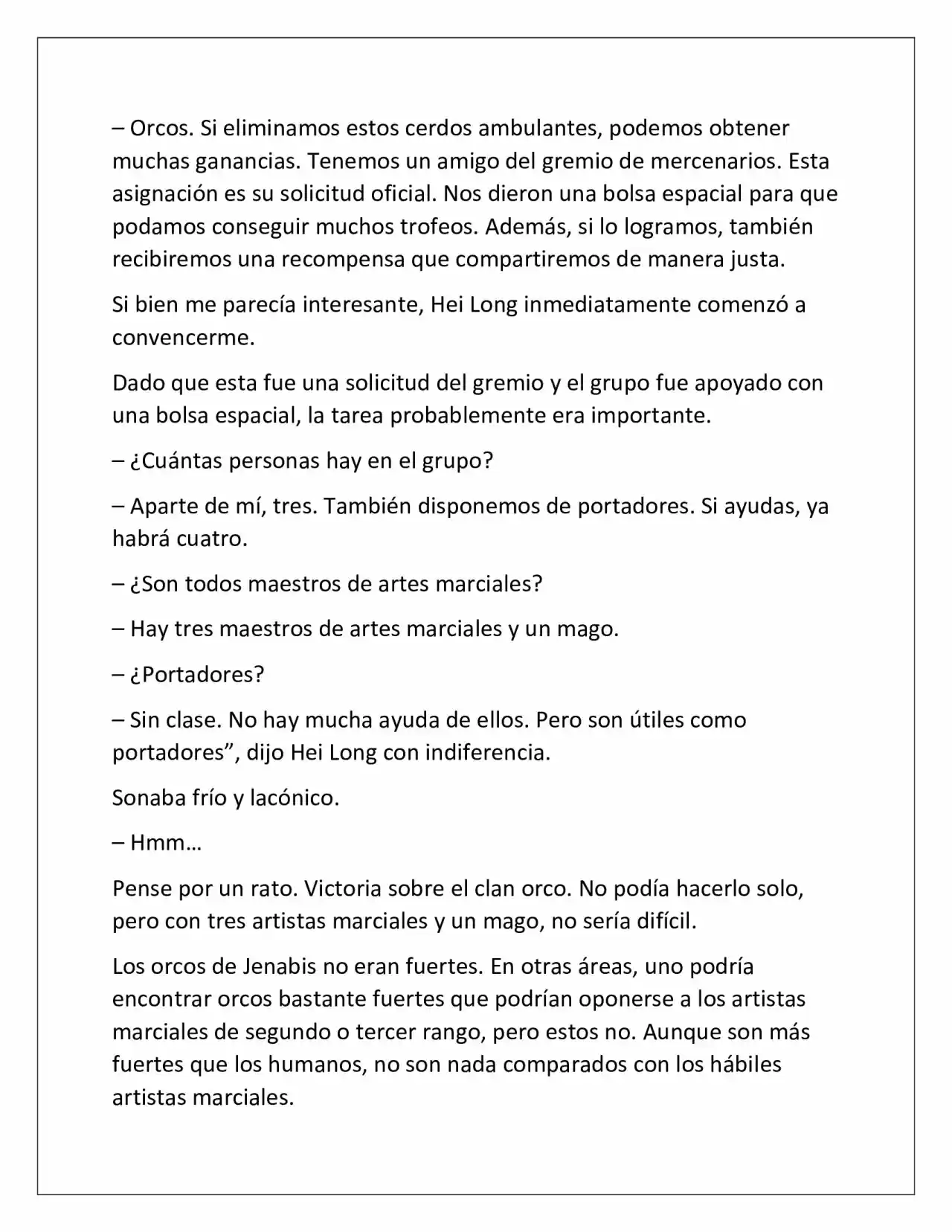 – Orcos. Si eliminamos estos cerdos ambulantes, podemos obtener muchas ganancias. Tenemos un amigo del gremio de mercenarios. Esta asignación es su solicitud oficial. Nos dieron una bolsa espacial para que podamos conseguir muchos trofeos. Además, si lo logramos, también recibiremos una recompensa que compartiremos de manera justa.

Si bien me parecía interesante, Hei Long inmediatamente comenzó a convencerme.

Dado que esta fue una solicitud del gremio y el grupo fue apoyado con una bolsa espacial, la tarea probablemente era importante.

– ¿Cuántas personas hay en el grupo?

– Aparte de mí, tres. También disponemos de portadores. Si ayudas, ya habrá cuatro.

– ¿Son todos maestros de artes marciales?

– Hay tres maestros de artes marciales y un mago.

– ¿Portadores?

– Sin clase. No hay mucha ayuda de ellos. Pero son útiles como portadores", dijo Hei Long con indiferencia.

Sonaba frío y lacónico.

– Hmm…

Pense por un rato. Victoria sobre el clan orco. No podía hacerlo solo, pero con tres artistas marciales y un mago, no sería difícil.

Los orcos de Jenabis no eran fuertes. En otras áreas, uno podría encontrar orcos bastante fuertes que podrían oponerse a los artistas marciales de segundo o tercer rango, pero estos no. Aunque son más fuertes que los humanos, no son nada comparados con los hábiles artistas marciales.